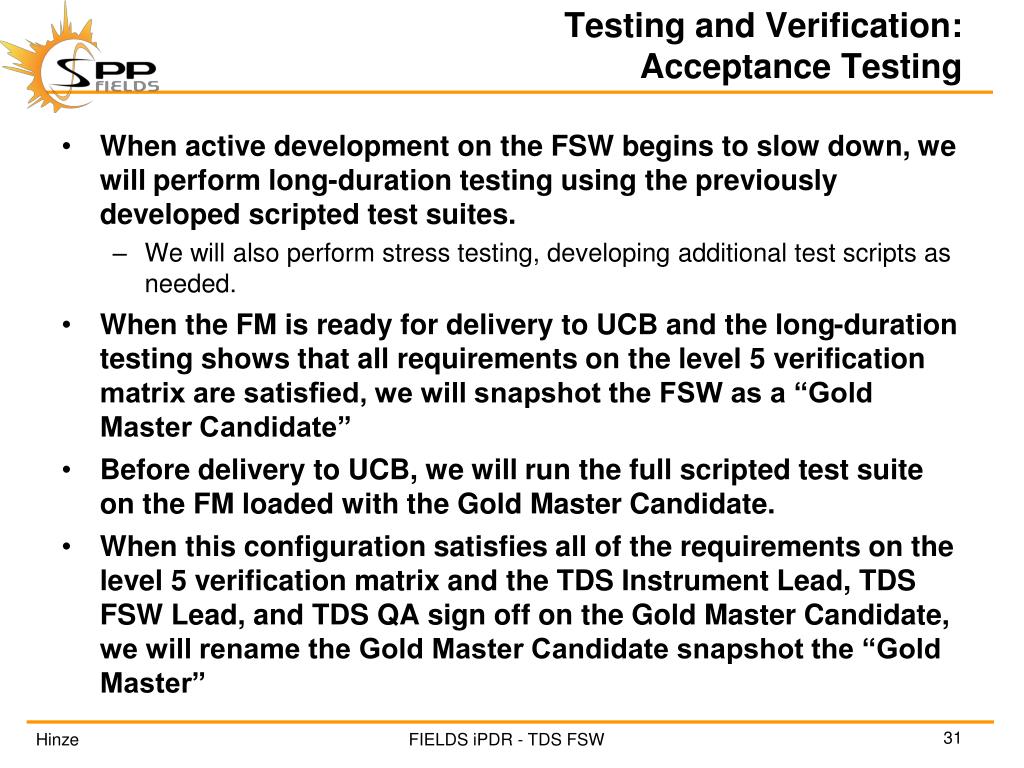 SPP FIELDS

Testing and Verification: Acceptance Testing

• When active development on the FSW begins to slow down, we will perform long-duration testing using the previously developed scripted test suites.
– We will also perform stress testing, developing additional test scripts as needed.
• When the FM is ready for delivery to UCB and the long-duration testing shows that all requirements on the level 5 verification matrix are satisfied, we will snapshot the FSW as a “Gold Master Candidate”
• Before delivery to UCB, we will run the full scripted test suite on the FM loaded with the Gold Master Candidate.
• When this configuration satisfies all of the requirements on the level 5 verification matrix and the TDS Instrument Lead, TDS FSW Lead, and TDS QA sign off on the Gold Master Candidate, we will rename the Gold Master Candidate snapshot the “Gold Master”

Hinze
FIELDS iPDR - TDS FSW
31